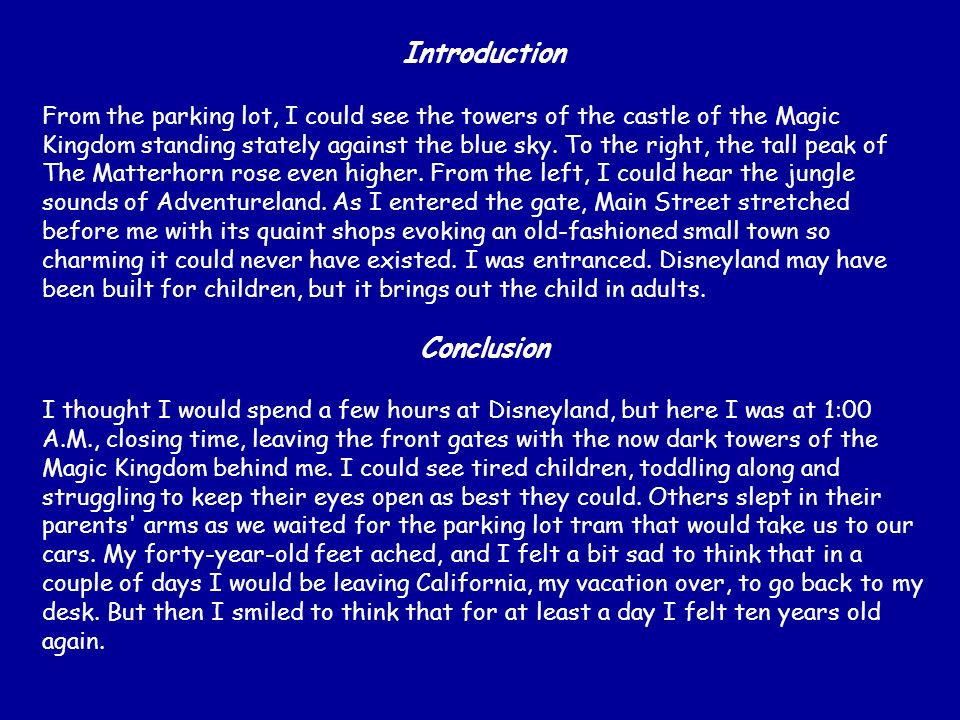 Introduction

From the parking lot, I could see the towers of the castle of the Magic Kingdom standing stately against the blue sky. To the right, the tall peak of The Matterhorn rose even higher. From the left, I could hear the jungle sounds of Adventureland. As I entered the gate, Main Street stretched before me with its quaint shops evoking an old-fashioned small town so charming it could never have existed. I was entranced. Disneyland may have been built for children, but it brings out the child in adults.

Conclusion

I thought I would spend a few hours at Disneyland, but here I was at 1:00 A.M., closing time, leaving the front gates with the now dark towers of the Magic Kingdom behind me. I could see tired children, toddling along and struggling to keep their eyes open as best they could. Others slept in their parents' arms as we waited for the parking lot tram that would take us to our cars. My forty-year-old feet ached, and I felt a bit sad to think that in a couple of days I would be leaving California, my vacation over, to go back to my desk. But then I smiled to think that for at least a day I felt ten years old again.